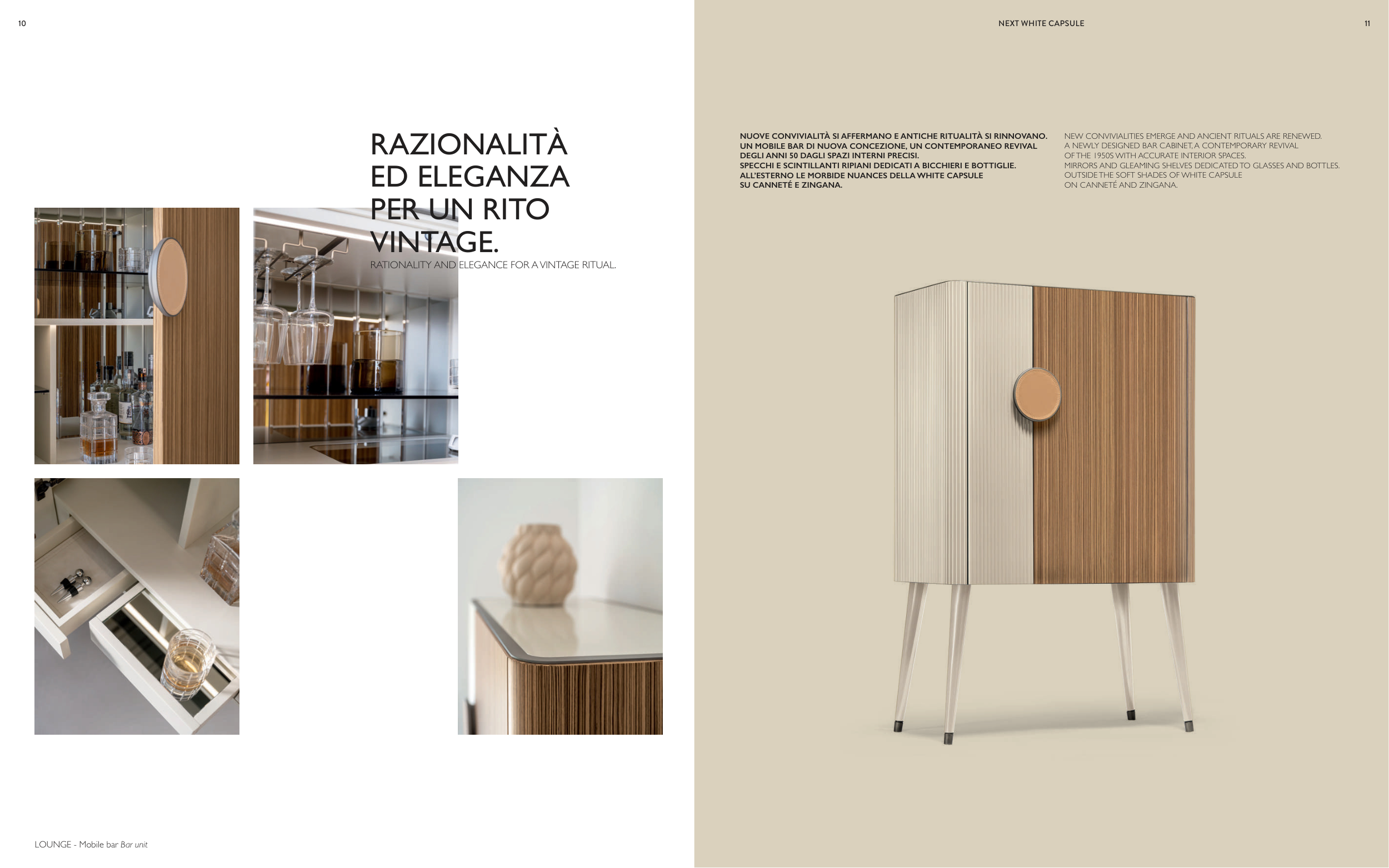 10

RAZIONALITÀ
ED ELEGANZA
PER UN RITO
VINTAGE.

RATIONALITY AND ELEGANCE FOR A VINTAGE RITUAL.

LOUNGE - Mobile bar Bar unit

NEXT WHITE CAPSULE

11

NUOVE CONVIVIALITÀ SI AFFERMANO E ANTICHE RITUALITÀ SI RINNOVANO.
UN MOBILE BAR DI NUOVA CONCEZIONE, UN CONTEMPORANEO REVIVAL
DEGLI ANNI 50 DAGLI SPAZI INTERNI PRECISI.
SPECCHI E SCINTILLANTI RIPIANI DEDICATI A BICCHIERI E BOTTIGLIE.
ALL'ESTERNO LE MORBIDE NUANCES DELLA WHITE CAPSULE
SU CANNETÉ E ZINGANA.

NEW CONVIVIALITIES EMERGE AND ANCIENT RITUALS ARE RENEWED.
A NEWLY DESIGNED BAR CABINET, A CONTEMPORARY REVIVAL
OF THE 1950S WITH ACCURATE INTERIOR SPACES.
MIRRORS AND GLEAMING SHELVES DEDICATED TO GLASSES AND BOTTLES.
OUTSIDE THE SOFT SHADES OF WHITE CAPSULE
ON CANNETÉ AND ZINGANA.